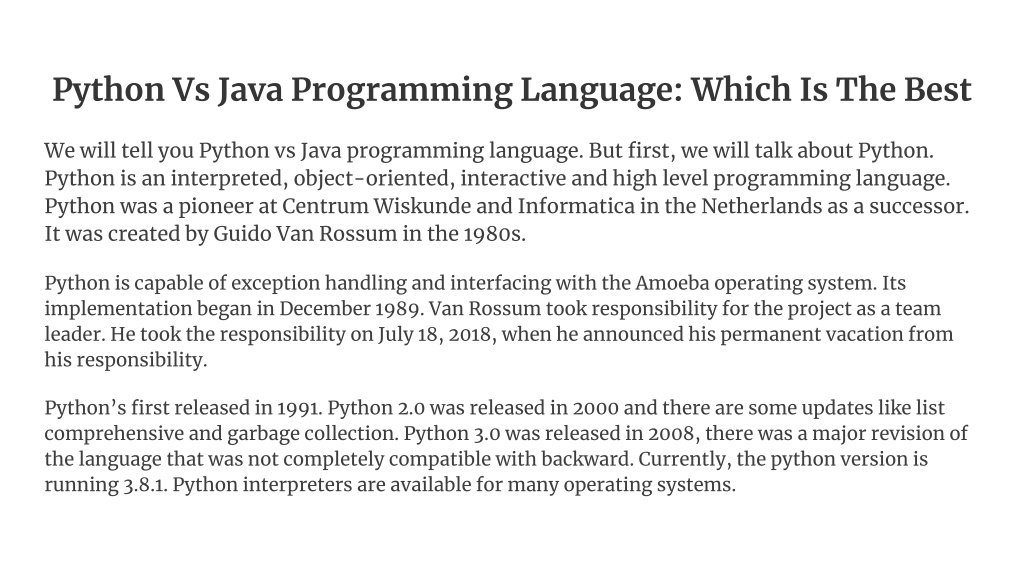 Python Vs Java Programming Language: Which Is The Best

We will tell you Python vs Java programming language. But first, we will talk about Python. Python is an interpreted, object-oriented, interactive and high level programming language. Python was a pioneer at Centrum Wiskunde and Informatica in the Netherlands as a successor. It was created by Guido Van Rossum in the 1980s.

Python is capable of exception handling and interfacing with the Amoeba operating system. Its implementation began in December 1989. Van Rossum took responsibility for the project as a team leader. He took the responsibility on July 18, 2018, when he announced his permanent vacation from his responsibility.

Python's first released in 1991. Python 2.0 was released in 2000 and there are some updates like list comprehensive and garbage collection. Python 3.0 was released in 2008, there was a major revision of the language that was not completely compatible with backward. Currently, the python version is running 3.8.1. Python interpreters are available for many operating systems.